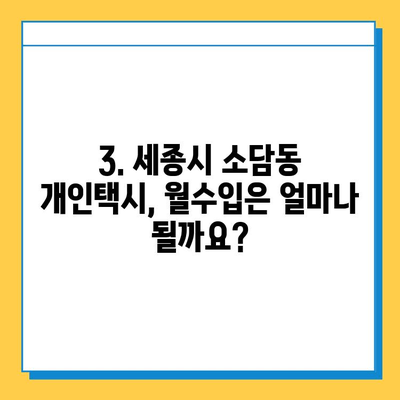 3. 세종시 소담동 개인택시, 월수입은 얼마나 될까요?